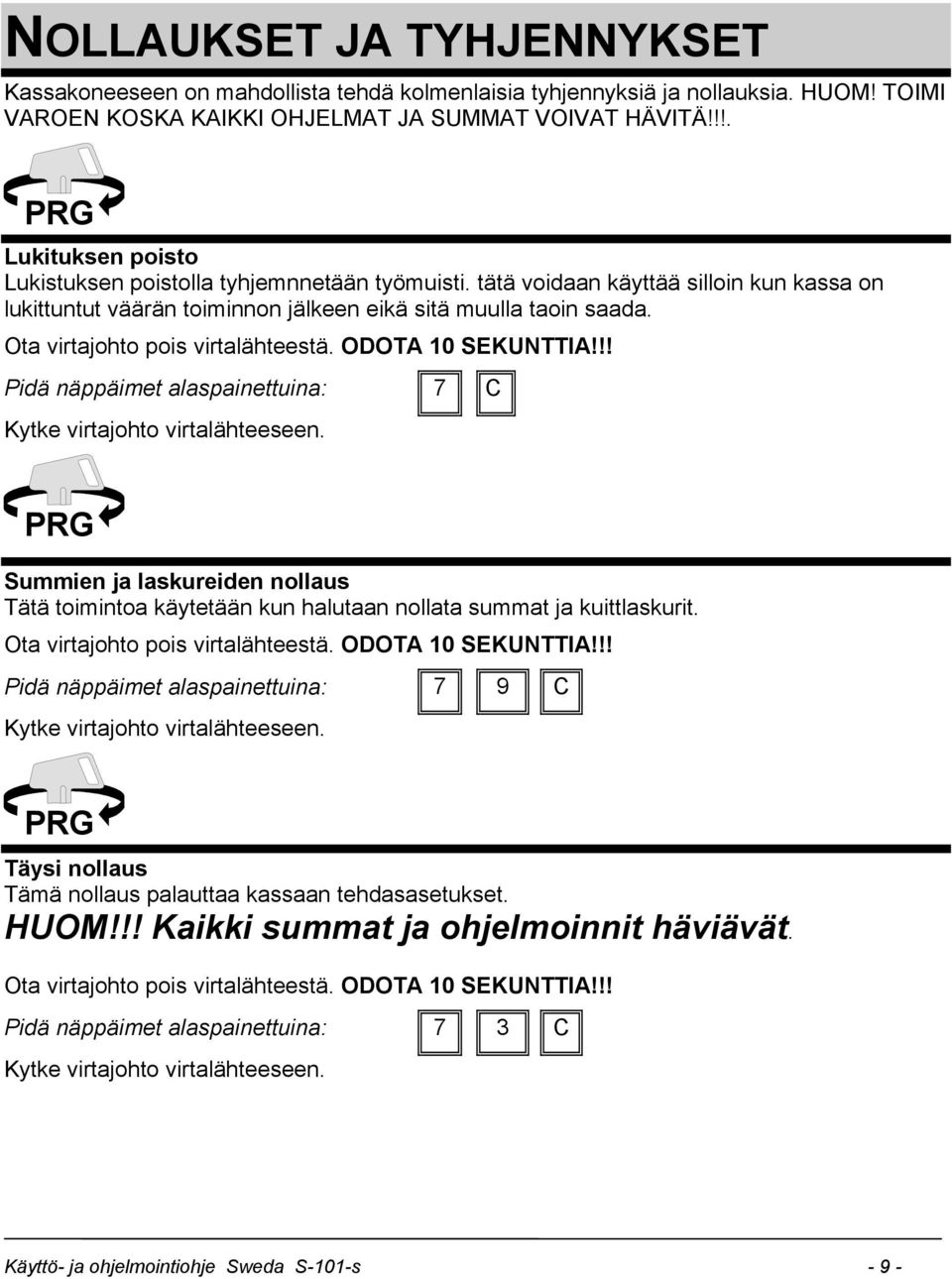 NOLLAUKSET JA TYHJENNYKSET

Kassakoneeseen on mahdollista tehdä kolmenlaisia tyhjennyksiä ja nollauksia. HUOM! TOIMI VAROEN KOSKA KAIKKI OHJELMAT JA SUMMAT VOIVAT HÄVITÄ!!!.

PRG

Lukituksen poisto
Lukistuksen poistolla tyhjemnnetään työmuisti. tätä voidaan käyttää silloin kun kassa on lukittuntut väärän toiminnon jälkeen eikä sitä muulla taoin saada.

Ota virtajohto pois virtalähteestä. ODOTA 10 SEKUNTTIA!!!

Pidä näppäimet alaspainettuina: 7 C

Kytke virtajohto virtalähteeseen.

PRG

Summien ja laskureiden nollaus
Tätä toimintoa käytetään kun halutaan nollata summat ja kuittlaskurit.

Ota virtajohto pois virtalähteestä. ODOTA 10 SEKUNTTIA!!!

Pidä näppäimet alaspainettuina: 7 9 C

Kytke virtajohto virtalähteeseen.

PRG

Täysi nollaus
Tämä nollaus palauttaa kassaan tehdasasetukset.
HUOM!!! Kaikki summat ja ohjelmoinnit häviävät.

Ota virtajohto pois virtalähteestä. ODOTA 10 SEKUNTTIA!!!

Pidä näppäimet alaspainettuina: 7 3 C

Kytke virtajohto virtalähteeseen.

Käyttö- ja ohjelmointiohje Sweda S-101-s - 9 -